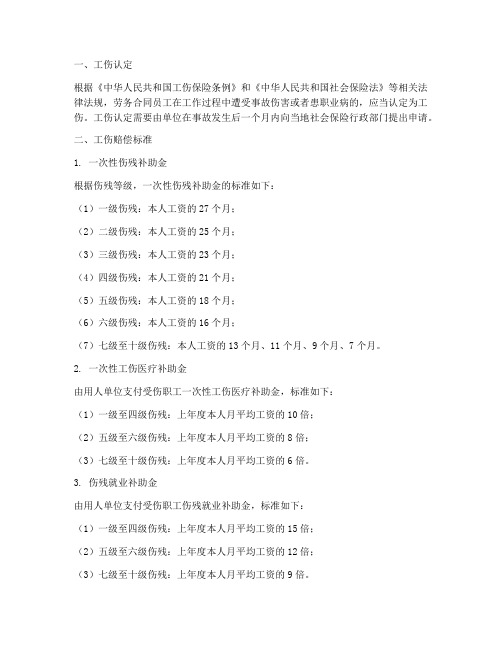 一、工伤认定

根据《中华人民共和国工伤保险条例》和《中华人民共和国社会保险法》等相关法律法规，劳务合同员工在工作过程中遭受事故伤害或者患职业病的，应当认定为工伤。工伤认定需要由单位在事故发生后一个月内向当地社会保险行政部门提出申请。

二、工伤赔偿标准

1. 一次性伤残补助金

根据伤残等级，一次性伤残补助金的标准如下：

（1）一级伤残：本人工资的 27 个月；

（2）二级伤残：本人工资的 25 个月；

（3）三级伤残：本人工资的 23 个月；

（4）四级伤残：本人工资的 21 个月；

（5）五级伤残：本人工资的 18 个月；

（6）六级伤残：本人工资的 16 个月；

（7）七级至十级伤残：本人工资的 13 个月、11 个月、9 个月、7 个月。

2. 一次性工伤医疗补助金

由用人单位支付受伤职工一次性工伤医疗补助金，标准如下：

（1）一级至四级伤残：上年度本人月平均工资的 10 倍；

（2）五级至六级伤残：上年度本人月平均工资的 8 倍；

（3）七级至十级伤残：上年度本人月平均工资的 6 倍。

3. 伤残就业补助金

由用人单位支付受伤职工伤残就业补助金，标准如下：

（1）一级至四级伤残：上年度本人月平均工资的 15 倍；

（2）五级至六级伤残：上年度本人月平均工资的 12 倍；

（3）七级至十级伤残：上年度本人月平均工资的 9 倍。